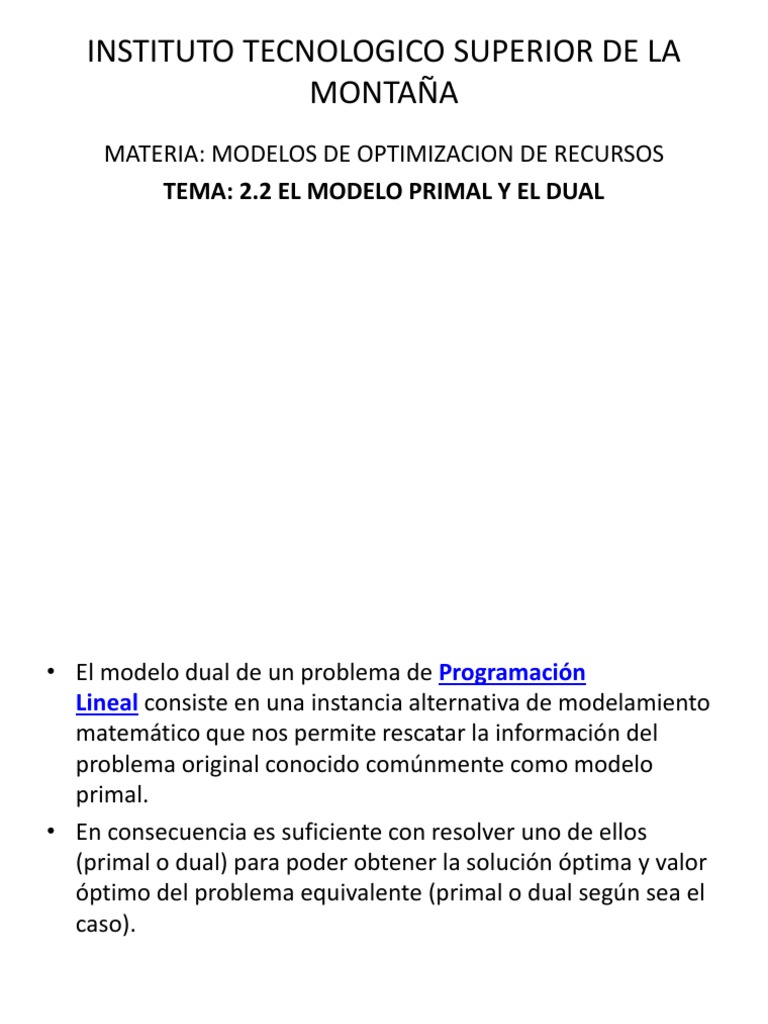 INSTITUTO TECNOLOGICO SUPERIOR DE LA MONTAÑA

MATERIA: MODELOS DE OPTIMIZACION DE RECURSOS

TEMA: 2.2 EL MODELO PRIMAL Y EL DUAL

• El modelo dual de un problema de Programación Lineal consiste en una instancia alternativa de modelamiento matemático que nos permite rescatar la información del problema original conocido comúnmente como modelo primal.

• En consecuencia es suficiente con resolver uno de ellos (primal o dual) para poder obtener la solución óptima y valor óptimo del problema equivalente (primal o dual según sea el caso).